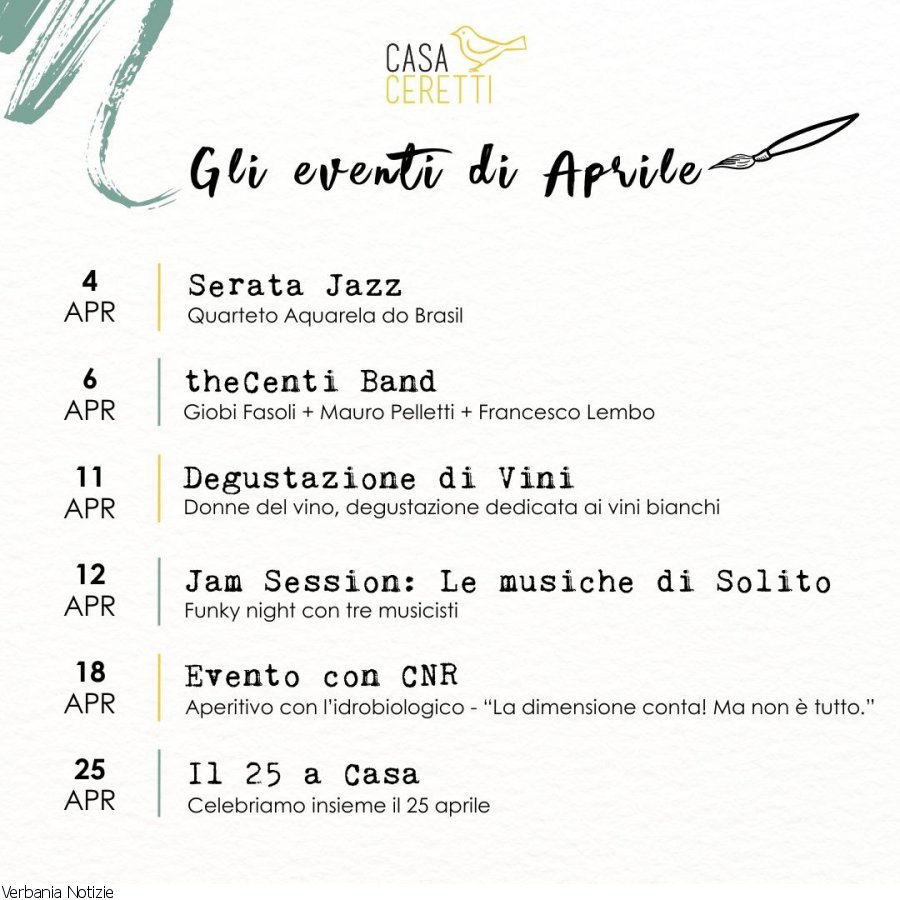 CASA
CERETTI

Gli eventi di Aprile

4
APR
Serata Jazz
Quarteto Aquarela do Brasil

6
APR
theCenti Band
Giobi Fasoli + Mauro Pelletti + Francesco Lembo

11
APR
Degustazione di Vini
Donne del vino, degustazione dedicata ai vini bianchi

12
APR
Jam Session: Le musiche di Solito
Funky night con tre musicisti

18
APR
Evento con CNR
Aperitivo con l'idrobiologico - "La dimensione conta! Ma non è tutto."

25
APR
Il 25 a Casa
Celebriamo insieme il 25 aprile

Verbania Notizie